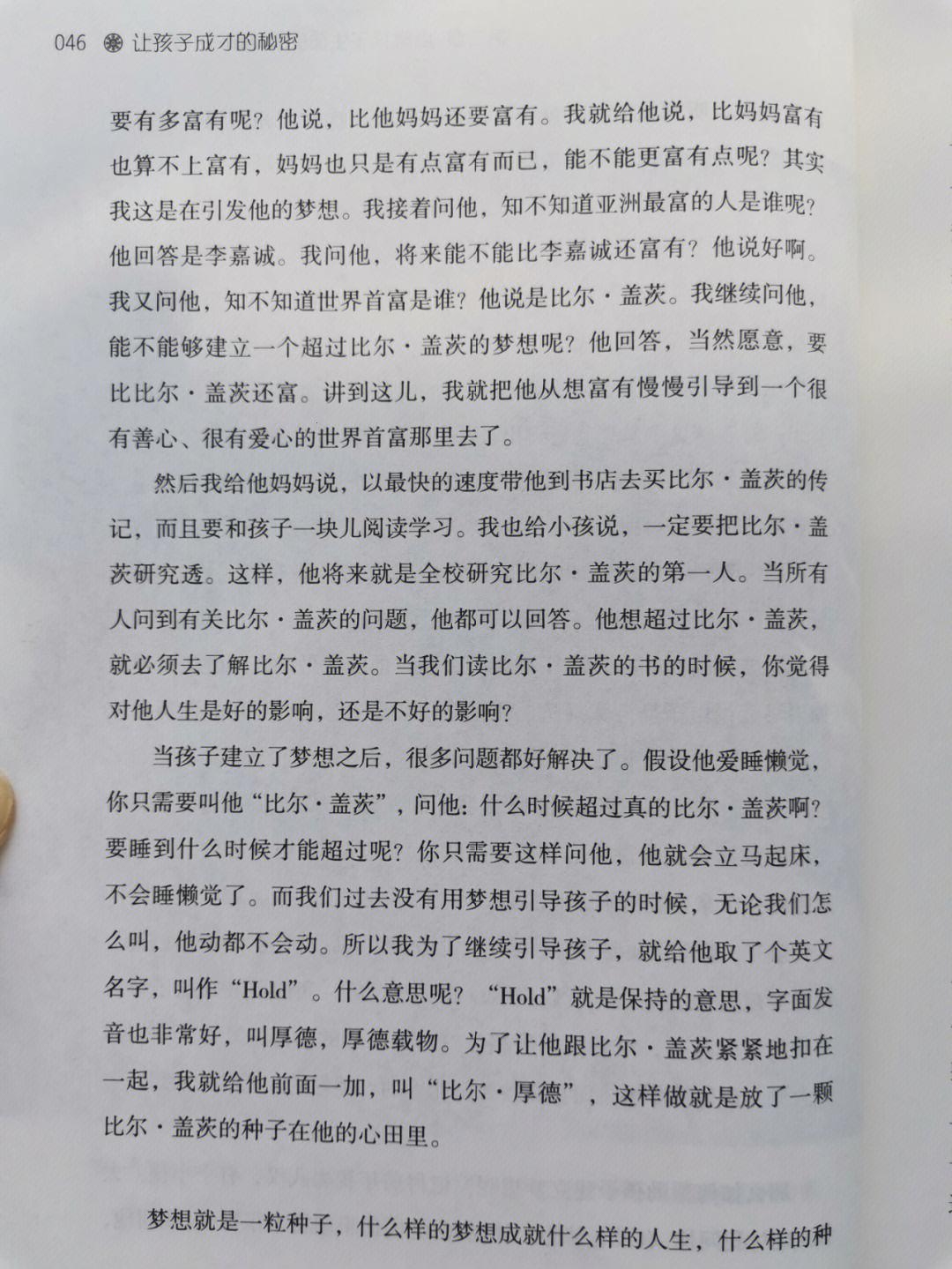 046 让孩子成才的秘密

要有多富有呢？他说，比他妈妈还要富有。我就给他说，比妈妈富有也算不上富有，妈妈也只是有点富有而已，能不能更富有点呢？其实我这是在引发他的梦想。我接着问他，知不知道亚洲最富的人是谁呢？他回答是李嘉诚。我问他，将来能不能比李嘉诚还富有？他说好啊。我又问他，知不知道世界首富是谁？他说是比尔·盖茨。我继续问他，能不能够建立一个超过比尔·盖茨的梦想呢？他回答，当然愿意，要比比尔·盖茨还富。讲到这儿，我就把他从想富有慢慢引导到一个很有善心、很有爱心的世界首富那里去了。

然后我给他妈妈说，以最快的速度带他到书店去买比尔·盖茨的传记，而且要和孩子一块儿阅读学习。我也给小孩说，一定要把比尔·盖茨研究透。这样，他将来就是全校研究比尔·盖茨的第一人。当所有人问到有关比尔·盖茨的问题，他都可以回答。他想超过比尔·盖茨，就必须去了解比尔·盖茨。当我们读比尔·盖茨的书的时候，你觉得对他人生是好的影响，还是不好的影响？

当孩子建立了梦想之后，很多问题都好解决了。假设他爱睡懒觉，你只需要叫他“比尔·盖茨”，问他：什么时候超过真的比尔·盖茨啊？要睡到什么时候才能超过呢？你只需要这样问他，他就会立马起床，不会睡懒觉了。而我们过去没有用梦想引导孩子的时候，无论我们怎么叫，他动都不会动。所以我为了继续引导孩子，就给他取了个英文名字，叫作“Hold”。什么意思呢？“Hold”就是保持的意思，字面发音也非常好，叫厚德，厚德载物。为了让他跟比尔·盖茨紧紧地扣在一起，我就给他前面一加，叫“比尔·厚德”，这样做就是放了一颗比尔·盖茨的种子在他的心田里。

梦想就是一粒种子，什么样的梦想成就什么样的人生，什么样的种